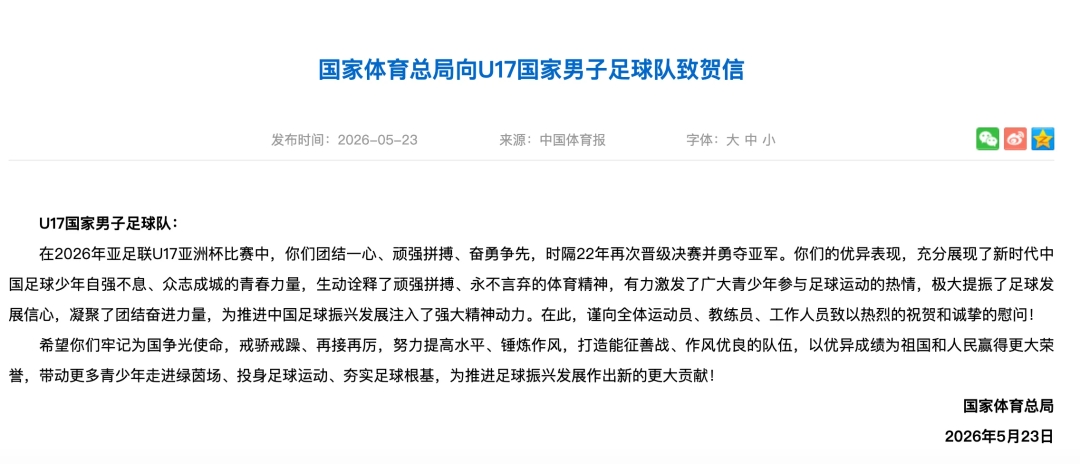 国家体育总局向U17国家男子足球队致贺信

发布时间：2026-05-23 来源：中国体育报 字体：大 中 小

U17国家男子足球队：

在2026年亚足联U17亚洲杯比赛中，你们团结一心、顽强拼搏、奋勇争先，时隔22年再次晋级决赛并勇夺亚军。你们的优异表现，充分展现了新时代中国足球少年自强不息、众志成城的青春力量，生动诠释了顽强拼搏、永不言弃的体育精神，有力激发了广大青少年参与足球运动的热情，极大提振了足球发展信心，凝聚了团结奋进力量，为推进中国足球振兴发展注入了强大精神动力。在此，谨向全体运动员、教练员、工作人员致以热烈的祝贺和诚挚的慰问！

希望你们牢记为国争光使命，戒骄戒躁、再接再厉，努力提高水平、锤炼作风，打造能征善战、作风优良的队伍，以优异成绩为祖国和人民赢得更大荣誉，带动更多青少年走进绿茵场、投身足球运动、夯实足球根基，为推进足球振兴发展作出新的更大贡献！

国家体育总局

2026年5月23日